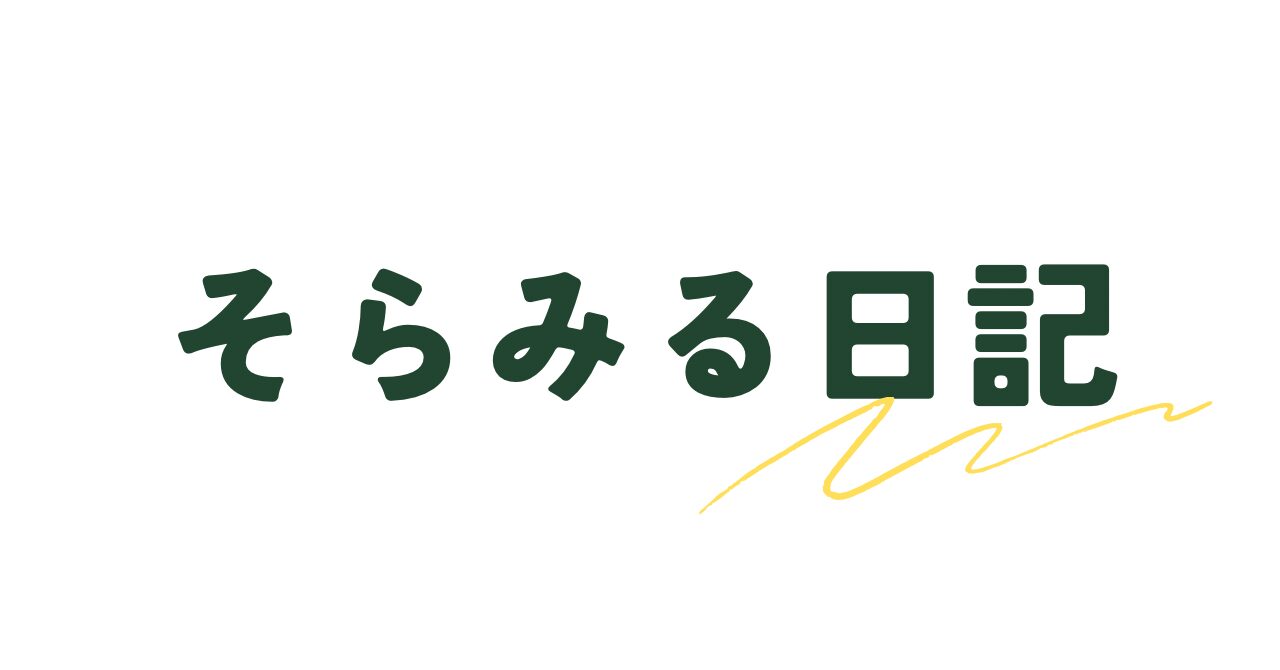 そらみる日記